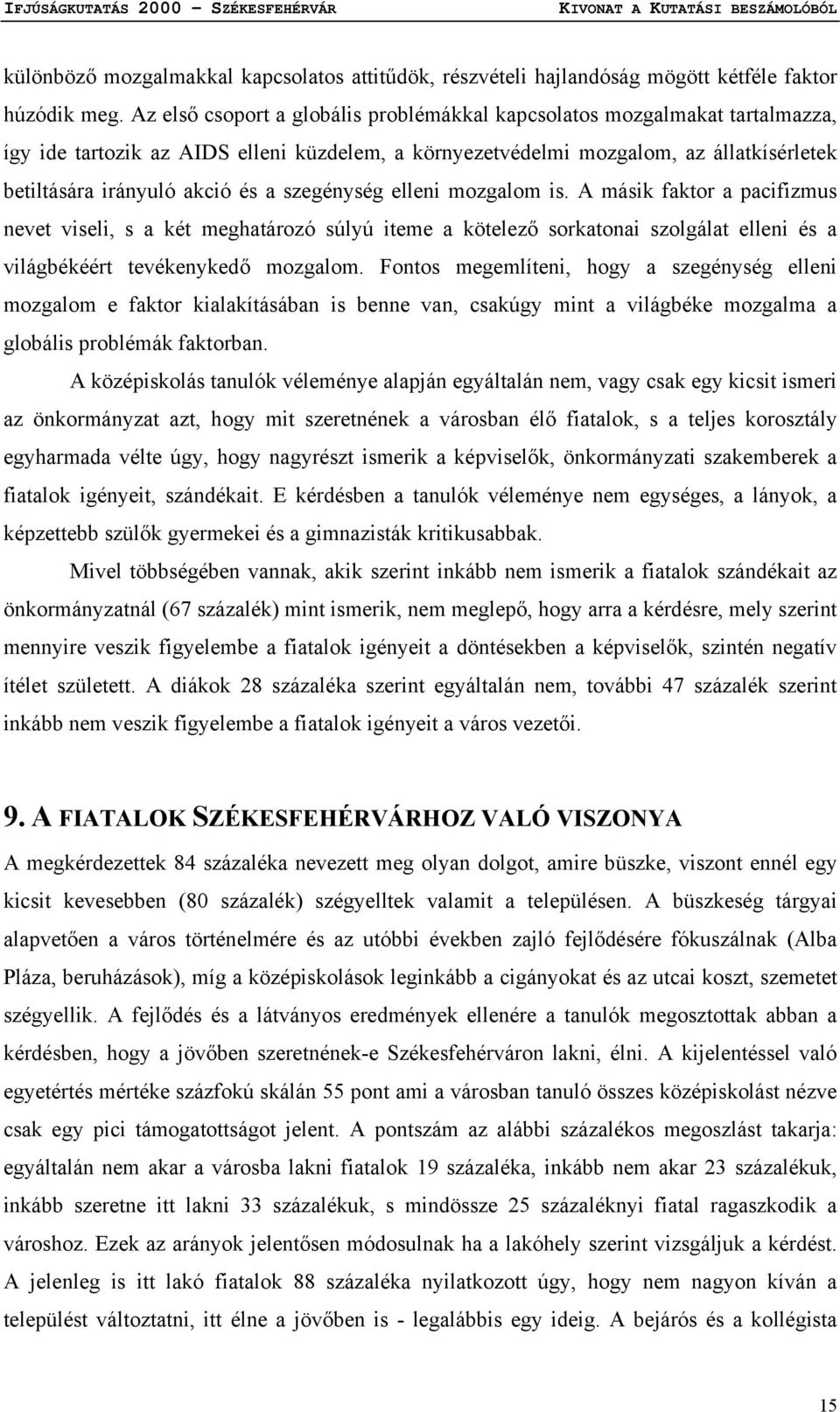 IFJÚSÁGKUTATÁS 2000 – SZÉKESFEHÉRVÁR KIVONAT A KUTATÁSI BESZÁMOLÓBÓL

különböző mozgalmakkal kapcsolatos attitűdök, részvételi hajlandóság mögött kétféle faktor húzódik meg. Az első csoport a globális problémákkal kapcsolatos mozgalmakat tartalmazza, így ide tartozik az AIDS elleni küzdelem, a környezetvédelmi mozgalom, az állatkísérletek betiltására irányuló akció és a szegénység elleni mozgalom is. A másik faktor a pacifizmus nevet viseli, s a két meghatározó súlyú iteme a kötelező sorkatonai szolgálat elleni és a világbékéért tevékenykedő mozgalom. Fontos megemlíteni, hogy a szegénység elleni mozgalom e faktor kialakításában is benne van, csakúgy mint a világbéke mozgalma a globális problémák faktorban.

A középiskolás tanulók véleménye alapján egyáltalán nem, vagy csak egy kicsit ismeri az önkormányzat azt, hogy mit szeretnének a városban élő fiatalok, s a teljes korosztály egyharmada vélte úgy, hogy nagyrészt ismerik a képviselők, önkormányzati szakemberek a fiatalok igényeit, szándékait. E kérdésben a tanulók véleménye nem egységes, a lányok, a képzettebb szülők gyermekei és a gimnazisták kritikusabbak.

Mivel többségében vannak, akik szerint inkább nem ismerik a fiatalok szándékait az önkormányzatnál (67 százalék) mint ismerik, nem meglepő, hogy arra a kérdésre, mely szerint mennyire veszik figyelembe a fiatalok igényeit a döntésekben a képviselők, szintén negatív ítélet született. A diákok 28 százaléka szerint egyáltalán nem, további 47 százalék szerint inkább nem veszik figyelembe a fiatalok igényeit a város vezetői.

9. A FIATALOK SZÉKESFEHÉRVÁRHOZ VALÓ VISZONYA

A megkérdezettek 84 százaléka nevezett meg olyan dolgot, amire büszke, viszont ennél egy kicsit kevesebben (80 százalék) szégyelltek valamit a településen. A büszkeség tárgyai alapvetően a város történelmére és az utóbbi években zajló fejlődésére fókuszálnak (Alba Pláza, beruházások), míg a középiskolások leginkább a cigányokat és az utcai koszt, szemetet szégyellik. A fejlődés és a látványos eredmények ellenére a tanulók megosztottak abban a kérdésben, hogy a jövőben szeretnének-e Székesfehérváron lakni, élni. A kijelentéssel való egyetértés mértéke százfokú skálán 55 pont ami a városban tanuló összes középiskolást nézve csak egy pici támogatottságot jelent. A pontszám az alábbi százalékos megoszlást takarja: egyáltalán nem akar a városba lakni fiatalok 19 százaléka, inkább nem akar 23 százalékuk, inkább szeretne itt lakni 33 százalékuk, s mindössze 25 százaléknyi fiatal ragaszkodik a városhoz. Ezek az arányok jelentősen módosulnak ha a lakóhely szerint vizsgáljuk a kérdést. A jelenleg is itt lakó fiatalok 88 százaléka nyilatkozott úgy, hogy nem nagyon kíván a települést változtatni, itt élne a jövőben is - legalábbis egy ideig. A bejárós és a kollégista

15